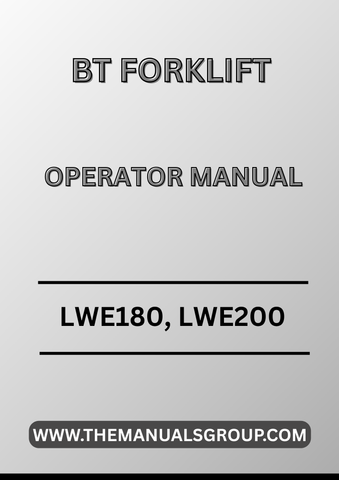 BT FORKLIFT

OPERATOR MANUAL

LWE180, LWE200

WWW.THEMANUALSGROUP.COM